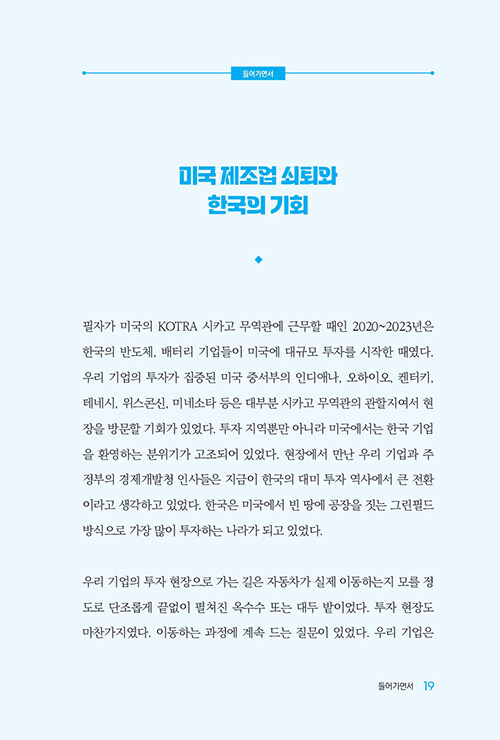 들어가면서

미국 제조업 쇠퇴와 한국의 기회

필자가 미국의 KOTRA 시카고 무역관에 근무할 때인 2020~2023년은 한국의 반도체, 배터리 기업들이 미국에 대규모 투자를 시작한 때였다. 우리 기업의 투자가 집중된 미국 중서부의 인디애나, 오하이오, 켄터키, 테네시, 위스콘신, 미네소타 등은 대부분 시카고 무역관의 관할지여서 현장을 방문할 기회가 있었다. 투자 지역뿐만 아니라 미국에서는 한국 기업을 환영하는 분위기가 고조되어 있었다. 현장에서 만난 우리 기업과 주 정부의 경제개발청 인사들은 지금이 한국의 대미 투자 역사에서 큰 전환이라고 생각하고 있었다. 한국은 미국에서 빈 땅에 공장을 짓는 그린필드 방식으로 가장 많이 투자하는 나라가 되고 있었다.

우리 기업의 투자 현장으로 가는 길은 자동차가 실제 이동하는지 모를 정도로 단조롭게 끝없이 펼쳐진 옥수수 또는 대두 밭이었다. 투자 현장도 마찬가지였다. 이동하는 과정에 계속 드는 질문이 있었다. 우리 기업은

들어가면서 19